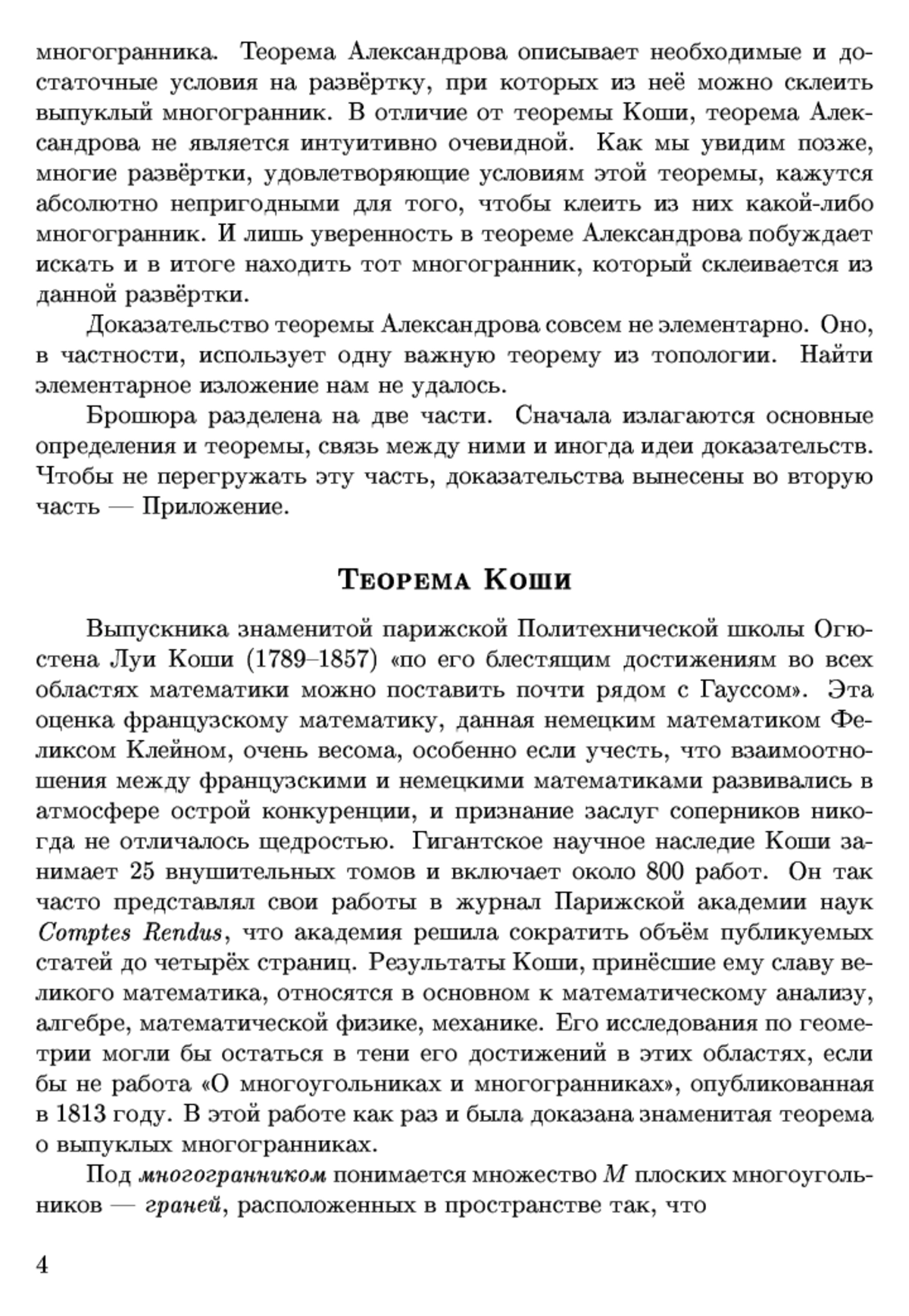 многогранника. Теорема Александрова описывает необходимые и достаточные условия на развёртку, при которых из неё можно склеить выпуклый многогранник. В отличие от теоремы Коши, теорема Александрова не является интуитивно очевидной. Как мы увидим позже, многие развёртки, удовлетворяющие условиям этой теоремы, кажутся абсолютно непригодными для того, чтобы клеить из них какой-либо многогранник. И лишь уверенность в теореме Александрова побуждает искать и в итоге находить тот многогранник, который склеивается из данной развёртки.

Доказательство теоремы Александрова совсем не элементарно. Оно, в частности, использует одну важную теорему из топологии. Найти элементарное изложение нам не удалось.

Брошюра разделена на две части. Сначала излагаются основные определения и теоремы, связь между ними и иногда идеи доказательств. Чтобы не перегружать эту часть, доказательства вынесены во вторую часть — Приложение.

Теорема Коши

Выпускника знаменитой парижской Политехнической школы Огюстена Луи Коши (1789–1857) «по его блестящим достижениям во всех областях математики можно поставить почти рядом с Гауссом». Эта оценка французскому математику, данная немецким математиком Феликсом Клейном, очень весома, особенно если учесть, что взаимоотношения между французскими и немецкими математиками развивались в атмосфере острой конкуренции, и признание заслуг соперников никогда не отличалось щедростью. Гигантское научное наследие Коши занимает 25 внушительных томов и включает около 800 работ. Он так часто представлял свои работы в журнал Парижской академии наук Comptes Rendus, что академия решила сократить объём публикуемых статей до четырёх страниц. Результаты Коши, принёсшие ему славу великого математика, относятся в основном к математическому анализу, алгебре, математической физике, механике. Его исследования по геометрии могли бы остаться в тени его достижений в этих областях, если бы не работа «О многоугольниках и многогранниках», опубликованная в 1813 году. В этой работе как раз и была доказана знаменитая теорема о выпуклых многогранниках.

Под многогранником понимается множество $M$ плоских многоугольников — граней, расположенных в пространстве так, что

4